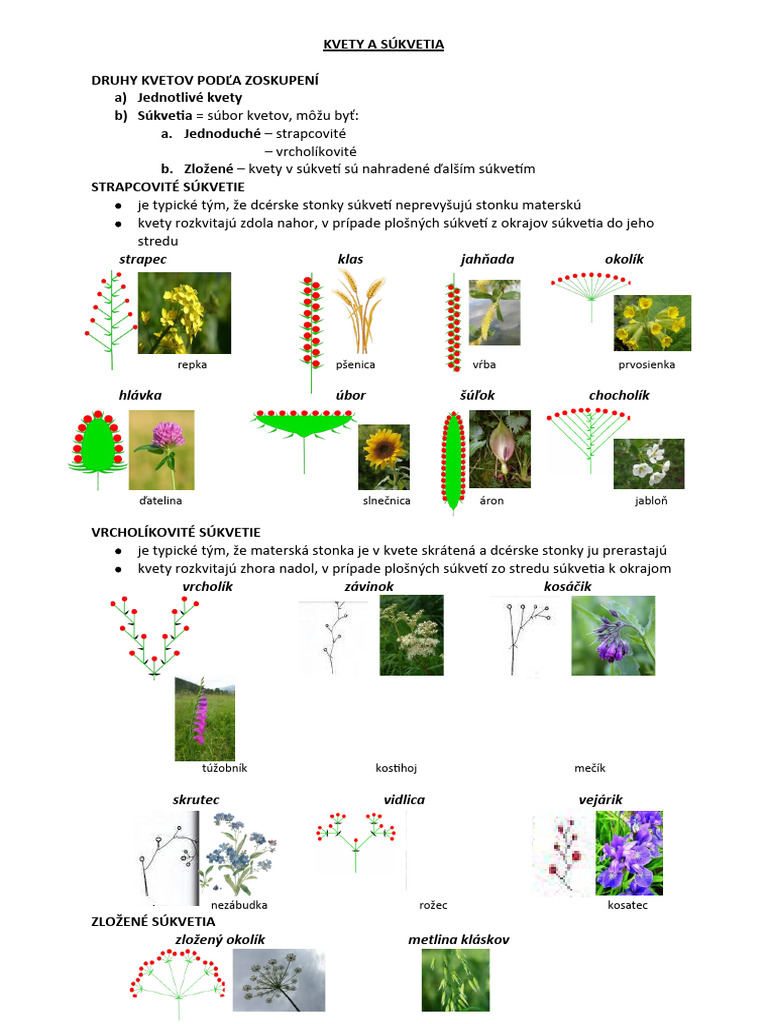 KVETY A SÚKVETIA

DRUHY KVETOV PODĽA ZOSKUPENÍ
a) Jednotlivé kvety
b) Súkvetia = súbor kvetov, môžu byť:
a. Jednoduché – strapcovité
– vrcholíkovité
b. Zložené – kvety v súkvetí sú nahradené ďalším súkvetím

STRAPCOVITÉ SÚKVETIE
• je typické tým, že dcérske stonky súkvetí neprevyšujú stonku materskú
• kvety rozkvitajú zdola nahor, v prípade plošných súkvetí z okrajov súkvetia do jeho stredu

strapec
repka

klas
pšenica

jahňada
vŕba

okolík
prvosienka

hlávka
ďatelina

úbor
slnečnica

šúľok
áron

chocholík
jabloň

VRCHOLÍKOVITÉ SÚKVETIE
• je typické tým, že materská stonka je v kvete skrátená a dcérske stonky ju prerastajú
• kvety rozkvitajú zhora nadol, v prípade plošných súkvetí zo stredu súkvetia k okrajom

vrcholík
túžobník

závinok
kostihoj

kosáčik
mečík

skrutec
nezábudka

vidlica
rožec

vejárik
kosatec

ZLOŽENÉ SÚKVETIA
zložený okolík

metlina kláskov